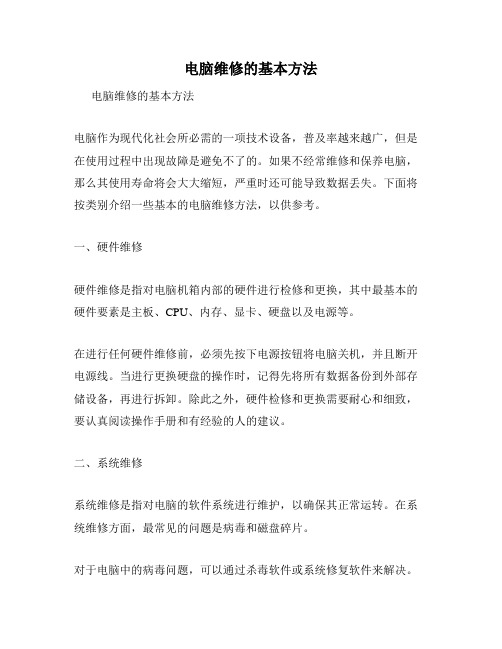 电脑维修的基本方法

电脑维修的基本方法

电脑作为现代化社会所必需的一项技术设备，普及率越来越广，但是在使用过程中出现故障是避免不了的。如果不经常维修和保养电脑，那么其使用寿命将会大大缩短，严重时还可能导致数据丢失。下面将按类别介绍一些基本的电脑维修方法，以供参考。

一、硬件维修

硬件维修是指对电脑机箱内部的硬件进行检修和更换，其中最基本的硬件要素是主板、CPU、内存、显卡、硬盘以及电源等。

在进行任何硬件维修前，必须先按下电源按钮将电脑关机，并且断开电源线。当进行更换硬盘的操作时，记得先将所有数据备份到外部存储设备，再进行拆卸。除此之外，硬件检修和更换需要耐心和细致，要认真阅读操作手册和有经验的人的建议。

二、系统维修

系统维修是指对电脑的软件系统进行维护，以确保其正常运转。在系统维修方面，最常见的问题是病毒和磁盘碎片。

对于电脑中的病毒问题，可以通过杀毒软件或系统修复软件来解决。